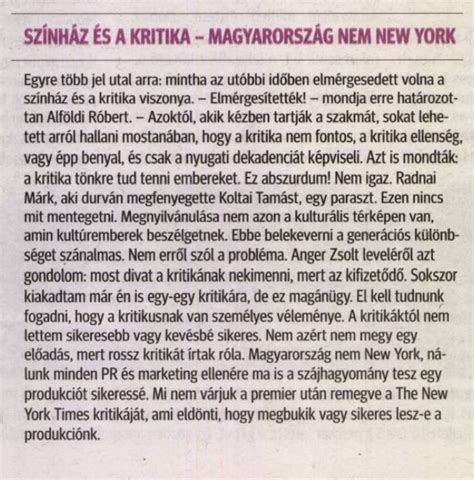 SZÍNHÁZ ÉS A KRITIKA – MAGYARORSZÁG NEM NEW YORK

Egyre több jel utal arra: mintha az utóbbi időben elmérgesedett volna a színház és a kritika viszonya. – Elmérgesítették! – mondja erre határozottan Alföldi Róbert. – Azoktól, akik kézben tartják a szakmát, sokat lehetett arról hallani mostanában, hogy a kritika nem fontos, a kritika ellenség, vagy épp benyal, és csak a nyugati dekadenciát képviseli. Azt is mondták: a kritika tönkre tud tenni embereket. Ez abszurdum! Nem igaz. Radnai Márk, aki durván megfenyegette Koltai Tamást, egy paraszt. Ezen nincs mit mentegetni. Megnyilvánulása nem azon a kulturális térképen van, amin kultúremberek beszélgetnek. Ebbe belekeverni a generációs különbséget szánalmas. Nem erről szól a probléma. Anger Zsolt leveléről azt gondolom: most divat a kritikának nekimenni, mert az kifizetődő. Sokszor kiakadtam már én is egy-egy kritikára, de ez magánügy. El kell tudnunk fogadni, hogy a kritikusnak van személyes véleménye. A kritikáktól nem lettem sikeresebb vagy kevésbé sikeres. Nem azért nem megy egy előadás, mert rossz kritikát írtak róla. Magyarország nem New York, nálunk minden PR és marketing ellenére ma is a szájhagyomány tesz egy produkciót sikeressé. Mi nem várjuk a premier után remegve a The New York Times kritikáját, ami eldönti, hogy megbukik vagy sikeres lesz-e a produkciónk.